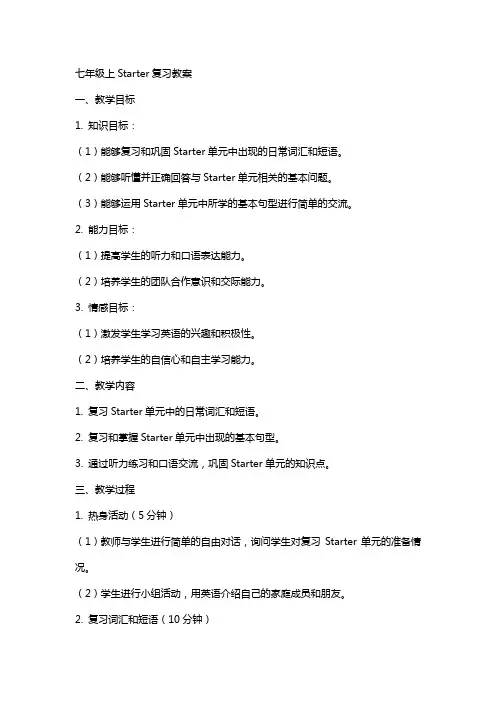 七年级上 Starter 复习教案

一、教学目标

1. 知识目标：

（1）能够复习和巩固 Starter 单元中出现的日常词汇和短语。

（2）能够听懂并正确回答与 Starter 单元相关的基本问题。

（3）能够运用 Starter 单元中所学的基本句型进行简单的交流。

2. 能力目标：

（1）提高学生的听力和口语表达能力。

（2）培养学生的团队合作意识和交际能力。

3. 情感目标：

（1）激发学生学习英语的兴趣和积极性。

（2）培养学生的自信心和自主学习能力。

二、教学内容

1. 复习 Starter 单元中的日常词汇和短语。

2. 复习和掌握 Starter 单元中出现的基本句型。

3. 通过听力练习和口语交流，巩固 Starter 单元的知识点。

三、教学过程

1. 热身活动（5 分钟）

（1）教师与学生进行简单的自由对话，询问学生对复习 Starter 单元的准备情况。

（2）学生进行小组活动，用英语介绍自己的家庭成员和朋友。

2. 复习词汇和短语（10 分钟）